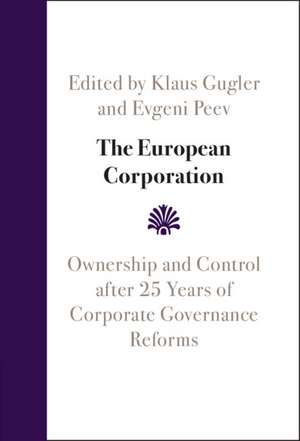 Edited by Klaus Gugler and Evgeni Peev

The European Corporation

Ownership and Control after 25 Years of Corporate Governance Reforms